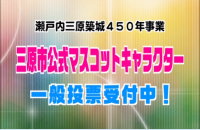 瀬戸内三原築城４５０年事業

三原市公式マスコットキャラクター

一般投票受付中！